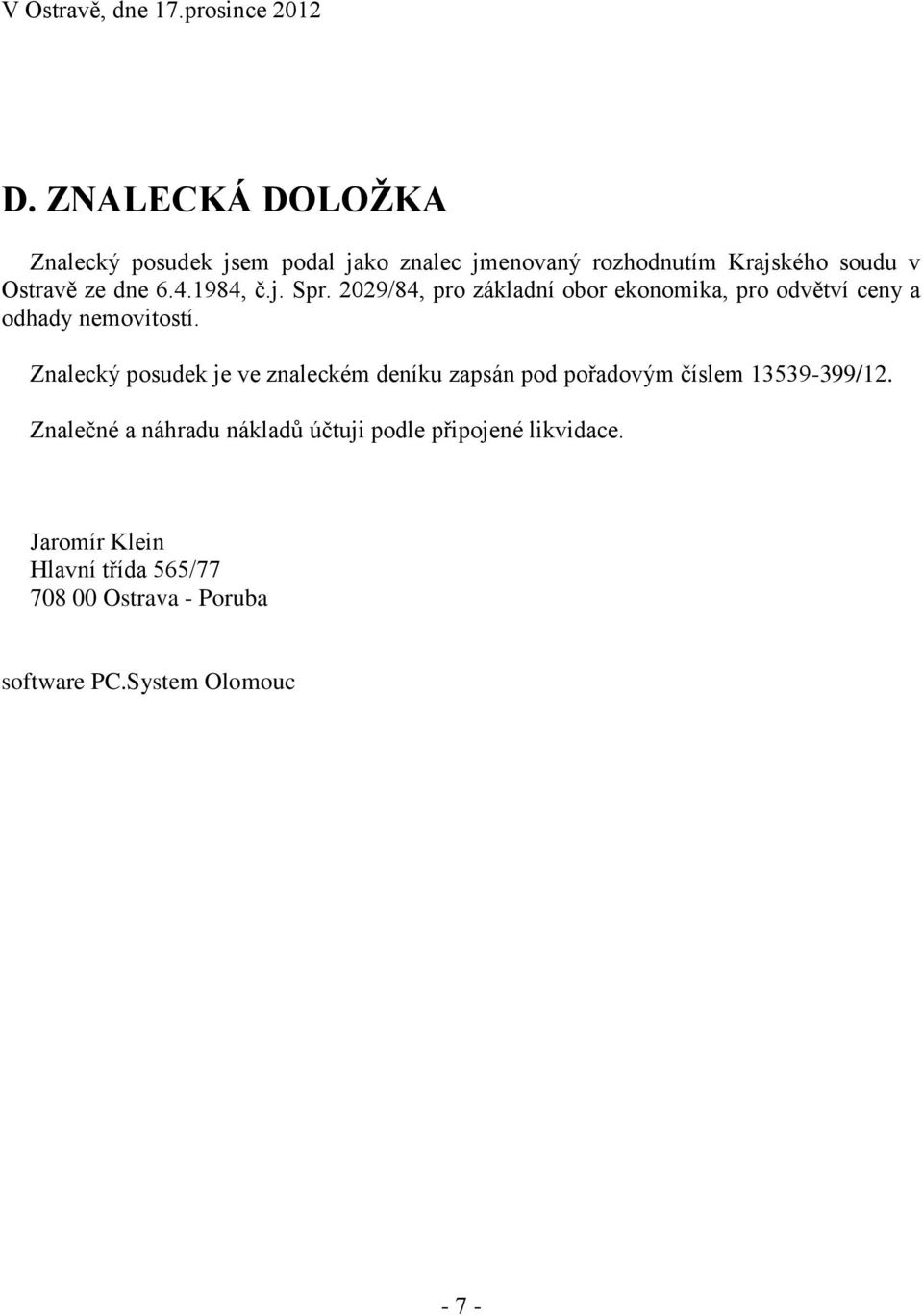 V Ostravě, dne 17.prosince 2012

D. ZNALECKÁ DOLOŽKA

Znalecký posudek jsem podal jako znalec jmenovaný rozhodnutím Krajského soudu v Ostravě ze dne 6.4.1984, č.j. Spr. 2029/84, pro základní obor ekonomika, pro odvětví ceny a odhady nemovitostí.

Znalecký posudek je ve znaleckém deníku zapsán pod pořadovým číslem 13539-399/12.

Znalečné a náhradu nákladů účtuji podle připojené likvidace.

Jaromír Klein
Hlavní třída 565/77
708 00 Ostrava - Poruba

software PC.System Olomouc

- 7 -